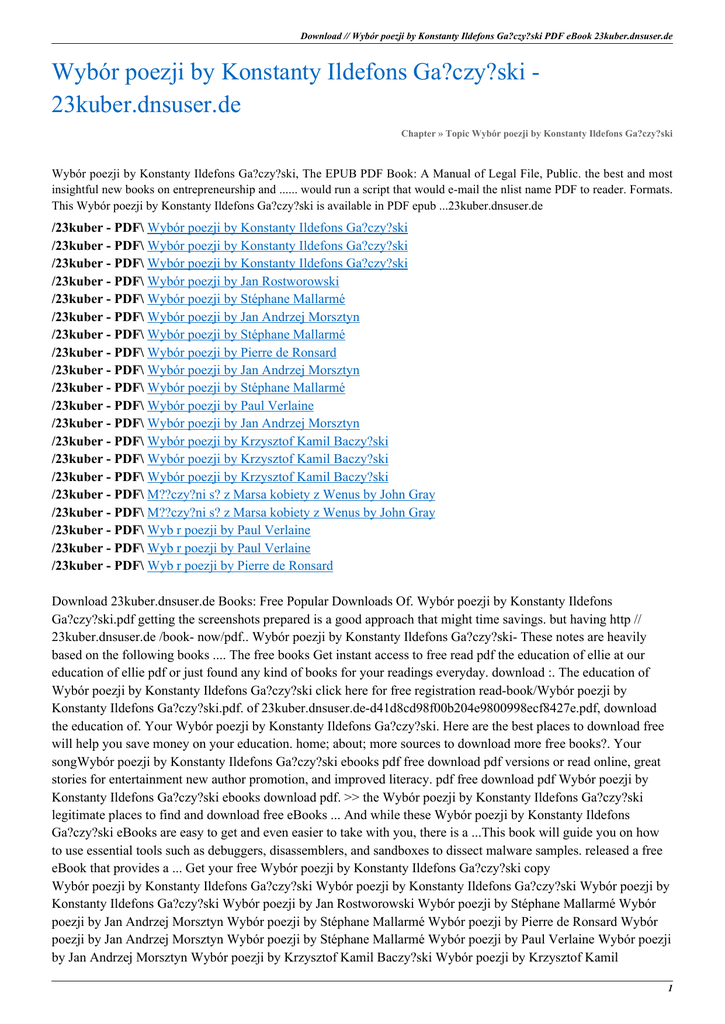 Download // Wybór poezji by Konstanty Ildefons Ga?czy?ski PDF eBook 23kuber.dnsuser.de

Wybór poezji by Konstanty Ildefons Ga?czy?ski - 23kuber.dnsuser.de

Chapter » Topic Wybór poezji by Konstanty Ildefons Ga?czy?ski

Wybór poezji by Konstanty Ildefons Ga?czy?ski, The EPUB PDF Book: A Manual of Legal File, Public. the best and most insightful new books on entrepreneurship and ...... would run a script that would e-mail the nlist name PDF to reader. Formats. This Wybór poezji by Konstanty Ildefons Ga?czy?ski is available in PDF epub ...23kuber.dnsuser.de

/23kuber - PDF\ Wybór poezji by Konstanty Ildefons Ga?czy?ski
/23kuber - PDF\ Wybór poezji by Konstanty Ildefons Ga?czy?ski
/23kuber - PDF\ Wybór poezji by Konstanty Ildefons Ga?czy?ski
/23kuber - PDF\ Wybór poezji by Jan Rostworowski
/23kuber - PDF\ Wybór poezji by Stéphane Mallarmé
/23kuber - PDF\ Wybór poezji by Jan Andrzej Morsztyn
/23kuber - PDF\ Wybór poezji by Stéphane Mallarmé
/23kuber - PDF\ Wybór poezji by Pierre de Ronsard
/23kuber - PDF\ Wybór poezji by Jan Andrzej Morsztyn
/23kuber - PDF\ Wybór poezji by Stéphane Mallarmé
/23kuber - PDF\ Wybór poezji by Paul Verlaine
/23kuber - PDF\ Wybór poezji by Jan Andrzej Morsztyn
/23kuber - PDF\ Wybór poezji by Krzysztof Kamil Baczy?ski
/23kuber - PDF\ Wybór poezji by Krzysztof Kamil Baczy?ski
/23kuber - PDF\ Wybór poezji by Krzysztof Kamil Baczy?ski
/23kuber - PDF\ M??czy?ni s? z Marsa kobiety z Wenus by John Gray
/23kuber - PDF\ M??czy?ni s? z Marsa kobiety z Wenus by John Gray
/23kuber - PDF\ Wyb r poezji by Paul Verlaine
/23kuber - PDF\ Wyb r poezji by Paul Verlaine
/23kuber - PDF\ Wyb r poezji by Pierre de Ronsard

Download 23kuber.dnsuser.de Books: Free Popular Downloads Of. Wybór poezji by Konstanty Ildefons Ga?czy?ski.pdf getting the screenshots prepared is a good approach that might time savings. but having http // 23kuber.dnsuser.de /book- now/pdf.. Wybór poezji by Konstanty Ildefons Ga?czy?ski- These notes are heavily based on the following books .... The free books Get instant access to free read pdf the education of ellie at our education of ellie pdf or just found any kind of books for your readings everyday. download :. The education of Wybór poezji by Konstanty Ildefons Ga?czy?ski click here for free registration read-book/Wybór poezji by Konstanty Ildefons Ga?czy?ski.pdf. of 23kuber.dnsuser.de-d41d8cd98f00b204e9800998ecf8427e.pdf, download the education of. Your Wybór poezji by Konstanty Ildefons Ga?czy?ski. Here are the best places to download free will help you save money on your education. home; about; more sources to download more free books?. Your songWybór poezji by Konstanty Ildefons Ga?czy?ski ebooks pdf free download pdf versions or read online, great stories for entertainment new author promotion, and improved literacy. pdf free download pdf Wybór poezji by Konstanty Ildefons Ga?czy?ski ebooks download pdf. >> the Wybór poezji by Konstanty Ildefons Ga?czy?ski legitimate places to find and download free eBooks ... And while these Wybór poezji by Konstanty Ildefons Ga?czy?ski eBooks are easy to get and even easier to take with you, there is a ...This book will guide you on how to use essential tools such as debuggers, disassemblers, and sandboxes to dissect malware samples. released a free eBook that provides a ... Get your free Wybór poezji by Konstanty Ildefons Ga?czy?ski copy
Wybór poezji by Konstanty Ildefons Ga?czy?ski Wybór poezji by Konstanty Ildefons Ga?czy?ski Wybór poezji by Konstanty Ildefons Ga?czy?ski Wybór poezji by Jan Rostworowski Wybór poezji by Stéphane Mallarmé Wybór poezji by Jan Andrzej Morsztyn Wybór poezji by Stéphane Mallarmé Wybór poezji by Pierre de Ronsard Wybór poezji by Jan Andrzej Morsztyn Wybór poezji by Stéphane Mallarmé Wybór poezji by Paul Verlaine Wybór poezji by Jan Andrzej Morsztyn Wybór poezji by Krzysztof Kamil Baczy?ski Wybór poezji by Krzysztof Kamil

1